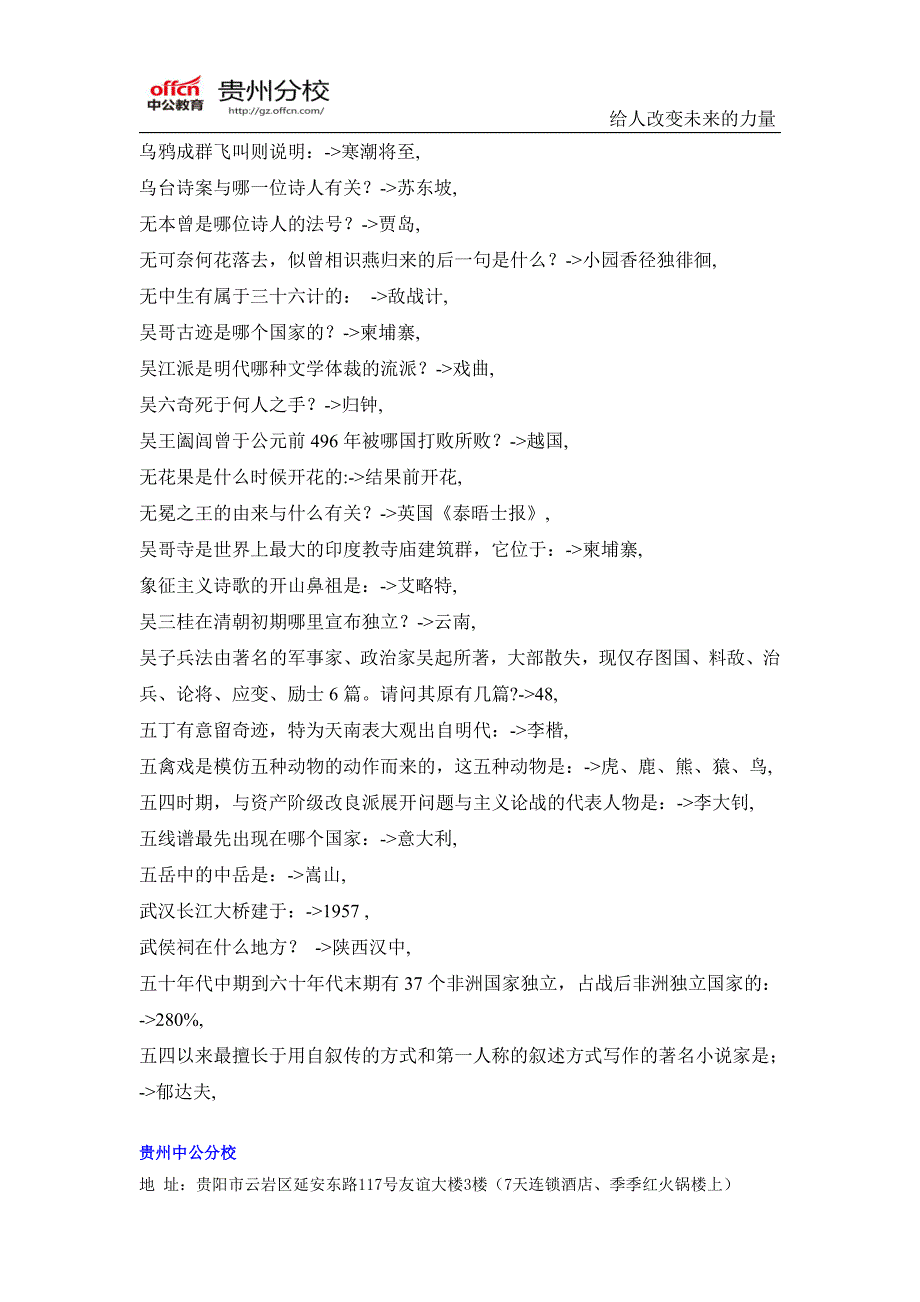 offcn 中公教育 贵州分校
http://gz.offcn.com/
给人改变未来的力量

乌鸦成群飞叫则说明：->寒潮将至,

乌台诗案与哪一位诗人有关？->苏东坡,

无本曾是哪位诗人的法号？->贾岛,

无可奈何花落去，似曾相识燕归来的后一句是什么？->小园香径独徘徊,

无中生有属于三十六计的： ->敌战计,

吴哥古迹是哪个国家的？->柬埔寨,

吴江派是明代哪种文学体裁的流派？->戏曲,

吴六奇死于何人之手？->归钟,

吴王阖闾曾于公元前 496 年被哪国打败所败？->越国,

无花果是什么时候开花的:->结果前开花,

无冕之王的由来与什么有关？->英国《泰晤士报》,

吴哥寺是世界上最大的印度教寺庙建筑群，它位于：->柬埔寨,

象征主义诗歌的开山鼻祖是：->艾略特,

吴三桂在清朝初期哪里宣布独立？->云南,

吴子兵法由著名的军事家、政治家吴起所著，大部散失，现仅存图国、料敌、治兵、论将、应变、励士 6 篇。请问其原有几篇?->48,

五丁有意留奇迹，特为天南表大观出自明代：->李楷,

五禽戏是模仿五种动物的动作而来的，这五种动物是：->虎、鹿、熊、猿、鸟,

五四时期，与资产阶级改良派展开问题与主义论战的代表人物是：->李大钊,

五线谱最先出现在哪个国家：->意大利,

五岳中的中岳是：->嵩山,

武汉长江大桥建于：->1957 ,

武侯祠在什么地方？ ->陕西汉中,

五十年代中期到六十年代末期有 37 个非洲国家独立，占战后非洲独立国家的：->280%,

五四以来最擅长于用自叙传的方式和第一人称的叙述方式写作的著名小说家是；->郁达夫,

贵州中公分校
地 址：贵阳市云岩区延安东路117号友谊大楼3楼（7天连锁酒店、季季红火锅楼上）